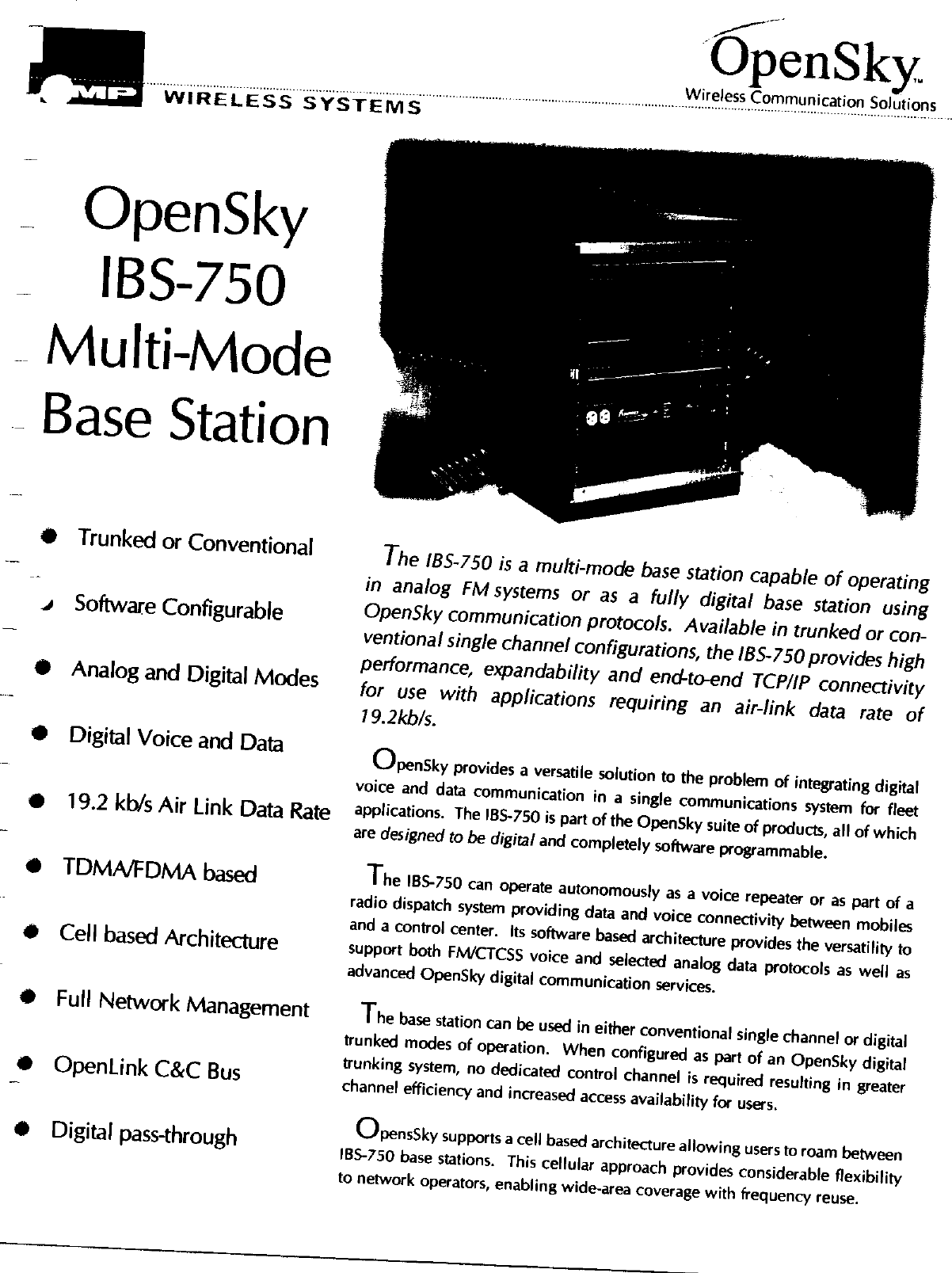 MP WIRELESS SYSTEMS

OpenSky™
Wireless Communication Solutions

OpenSky
IBS-750
Multi-Mode
Base Station

- Trunked or Conventional
- Software Configurable
- Analog and Digital Modes
- Digital Voice and Data
- 19.2 kb/s Air Link Data Rate
- TDMA/FDMA based
- Cell based Architecture
- Full Network Management
- OpenLink C&C Bus
- Digital pass-through

The IBS-750 is a multi-mode base station capable of operating in analog FM systems or as a fully digital base station using OpenSky communication protocols. Available in trunked or conventional single channel configurations, the IBS-750 provides high performance, expandability and end-to-end TCP/IP connectivity for use with applications requiring an air-link data rate of 19.2kb/s.

OpenSky provides a versatile solution to the problem of integrating digital voice and data communication in a single communications system for fleet applications. The IBS-750 is part of the OpenSky suite of products, all of which are designed to be digital and completely software programmable.

The IBS-750 can operate autonomously as a voice repeater or as part of a radio dispatch system providing data and voice connectivity between mobiles and a control center. Its software based architecture provides the versatility to support both FM/CTCSS voice and selected analog data protocols as well as advanced OpenSky digital communication services.

The base station can be used in either conventional single channel or digital trunked modes of operation. When configured as part of an OpenSky digital trunking system, no dedicated control channel is required resulting in greater channel efficiency and increased access availability for users.

OpensSky supports a cell based architecture allowing users to roam between IBS-750 base stations. This cellular approach provides considerable flexibility to network operators, enabling wide-area coverage with frequency reuse.